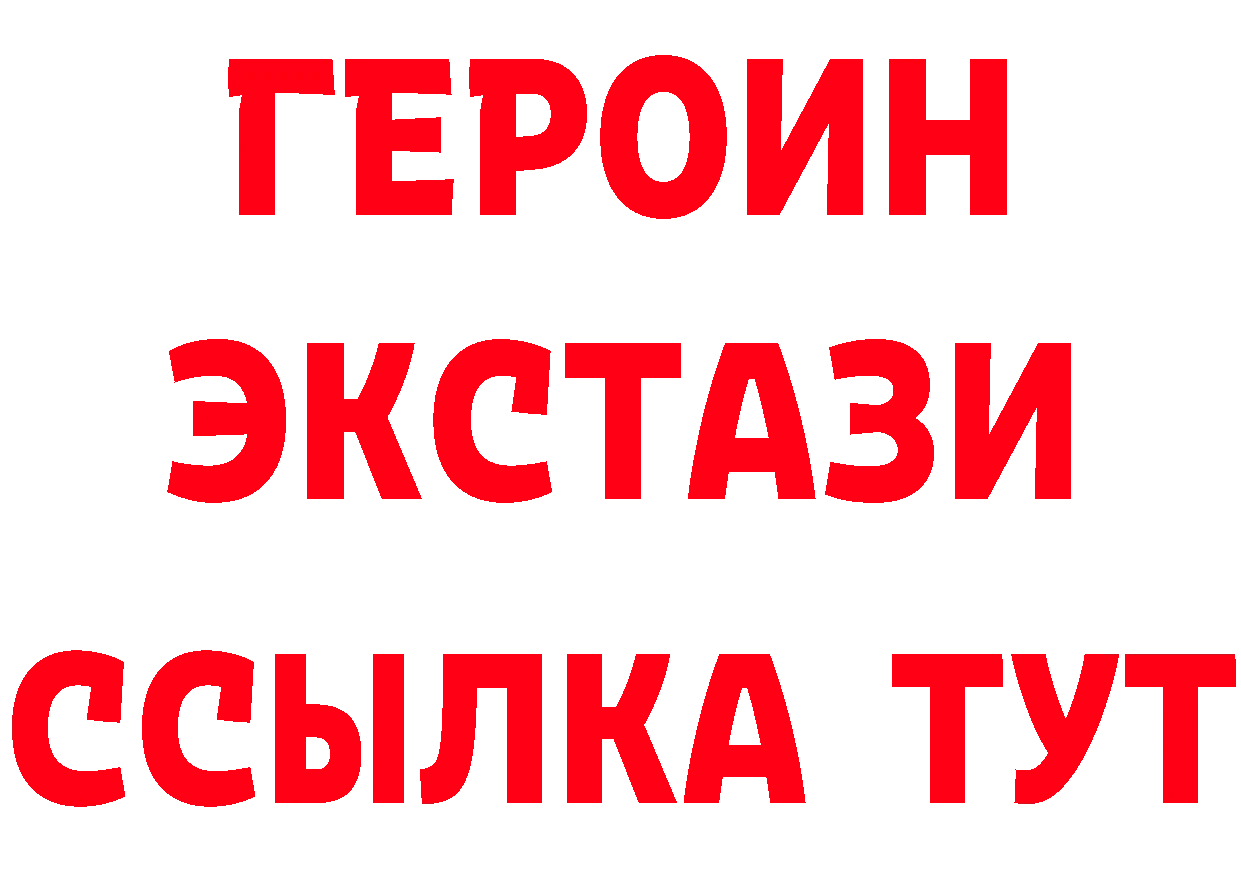 ГЕРОИН
ЭКСТАЗИ
ССЫЛКА ТУТ